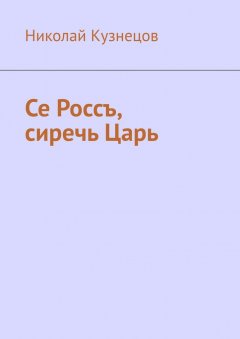 Николай Кузнецов

Се Россъ, сиречь Царь